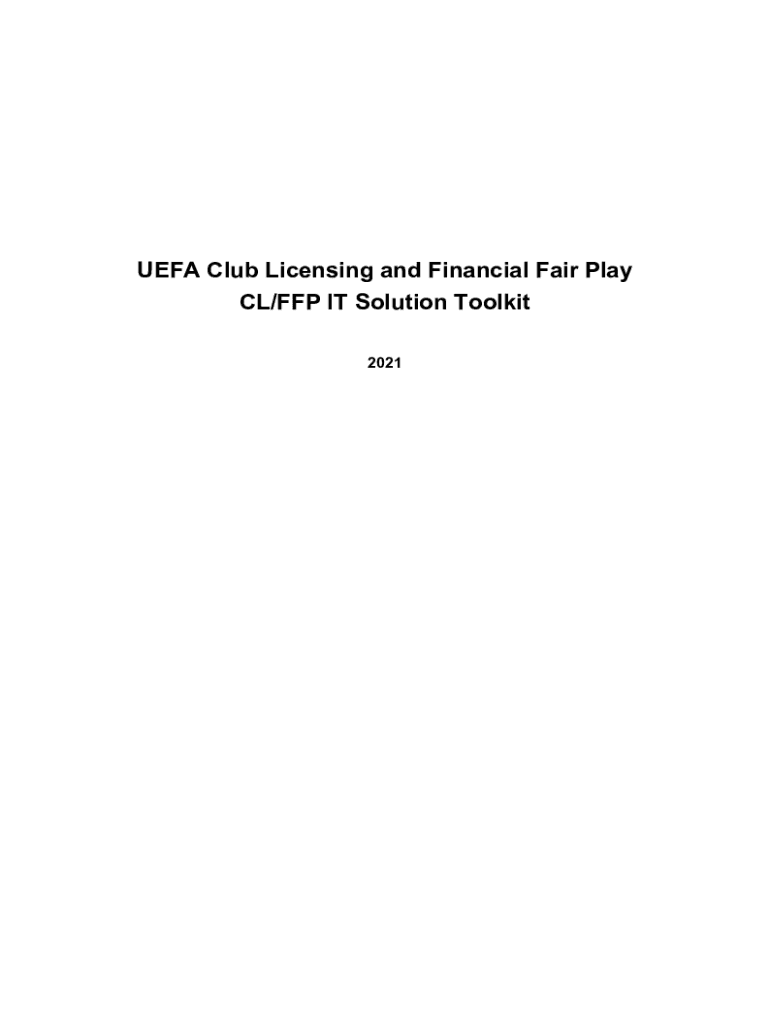 UEFA Club Licensing and Financial Fair Play
CL/FFP IT Solution Toolkit

2021